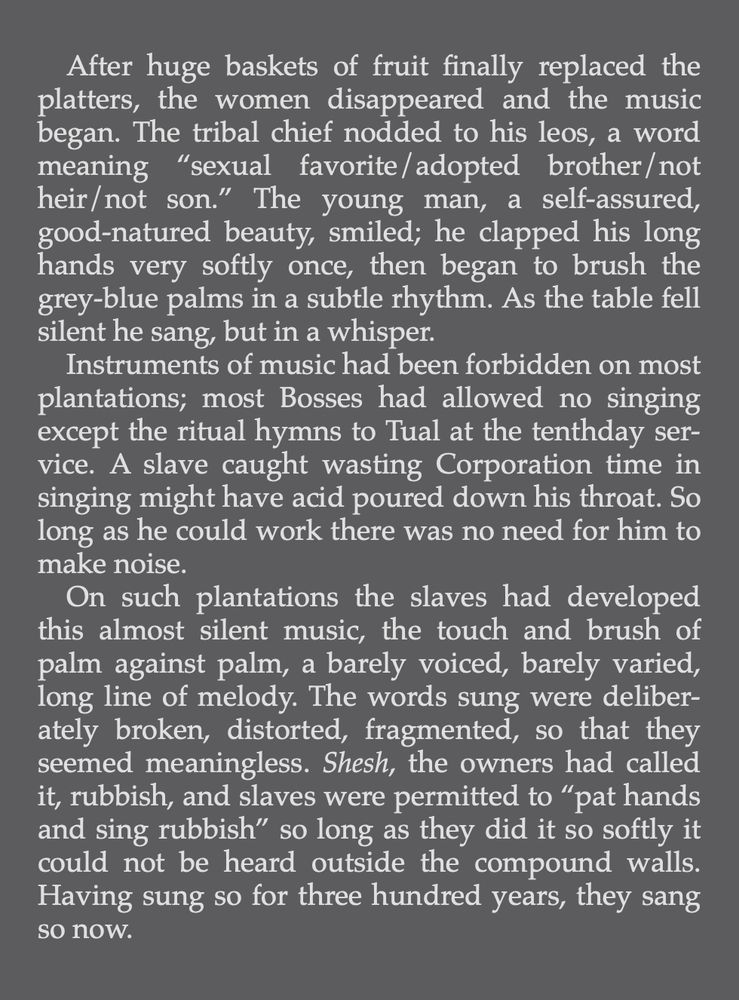 After huge baskets of fruit finally replaced the platters, the women disappeared and the music began. The tribal chief nodded to his leos, a word meaning “sexual favorite/adopted brother/not heir/not son.” The young man, a self-assured, good-natured beauty, smiled; he clapped his long hands very softly once, then began to brush the grey-blue palms in a subtle rhythm. As the table fell silent he sang, but in a whisper.

Instruments of music had been forbidden on most plantations; most Bosses had allowed no singing except the ritual hymns to Tual at the tenthday service. A slave caught wasting Corporation time in singing might have acid poured down his throat. So long as he could work there was no need for him to make noise.

On such plantations the slaves had developed this almost silent music, the touch and brush of palm against palm, a barely voiced, barely varied, long line of melody. The words sung were deliberately broken, distorted, fragmented, so that they seemed meaningless. Shesh, the owners had called it, rubbish, and slaves were permitted to “pat hands and sing rubbish” so long as they did it so softly it could not be heard outside the compound walls. Having sung so for three hundred years, they sang so now.